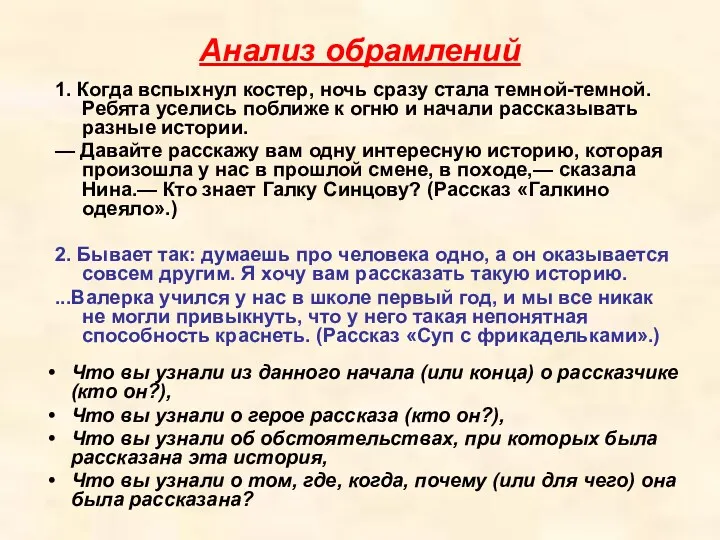 Анализ обрамлений

1. Когда вспыхнул костер, ночь сразу стала темной-темной. Ребята уселись поближе к огню и начали рассказывать разные истории.

— Давайте расскажу вам одну интересную историю, которая произошла у нас в прошлой смене, в походе,— сказала Нина.— Кто знает Галку Синцову? (Рассказ «Галкино одеяло».)

2. Бывает так: думаешь про человека одно, а он оказывается совсем другим. Я хочу вам рассказать такую историю.

...Валерка учился у нас в школе первый год, и мы все никак не могли привыкнуть, что у него такая непонятная способность краснеть. (Рассказ «Суп с фрикадельками».)

• Что вы узнали из данного начала (или конца) о рассказчике (кто он?),
• Что вы узнали о герое рассказа (кто он?),
• Что вы узнали об обстоятельствах, при которых была рассказана эта история,
• Что вы узнали о том, где, когда, почему (или для чего) она была рассказана?